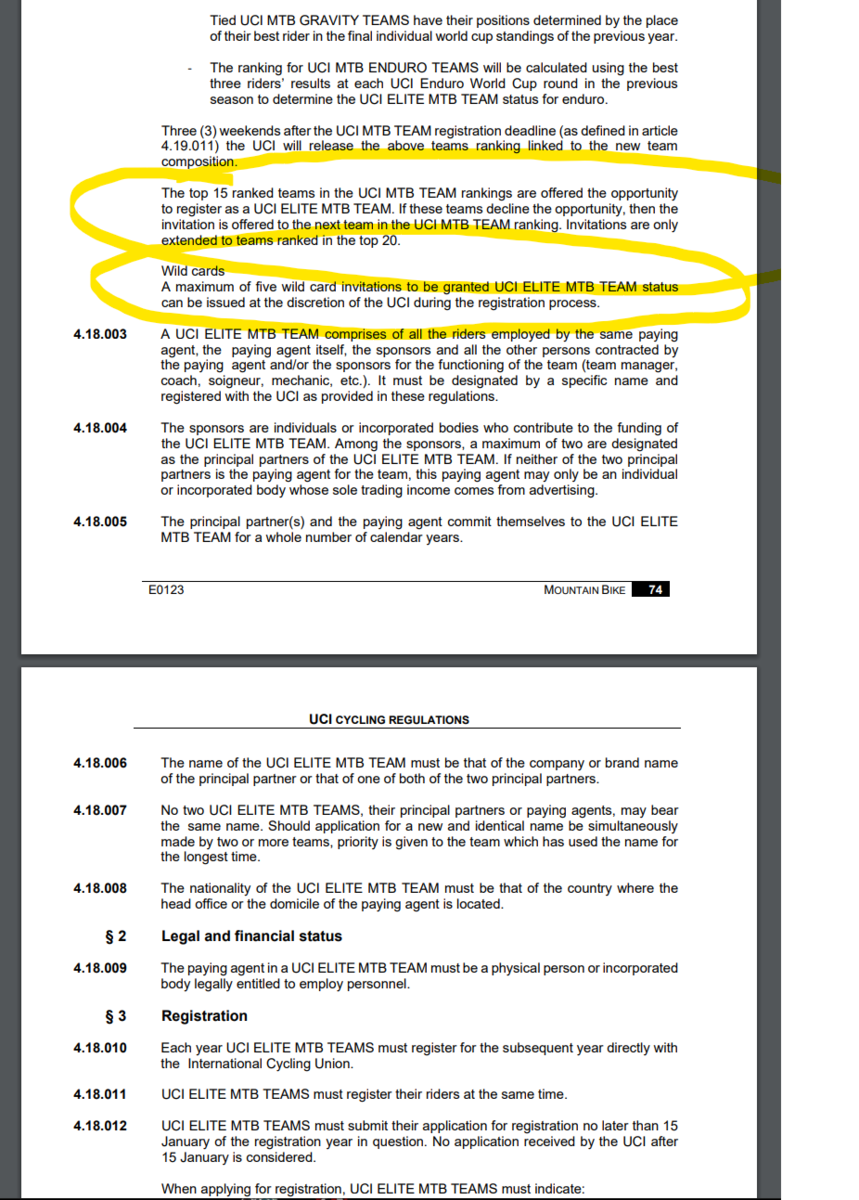 Tied UCI MTB GRAVITY TEAMS have their positions determined by the place of their best rider in the final individual world cup standings of the previous year.

- The ranking for UCI MTB ENDURO TEAMS will be calculated using the best three riders' results at each UCI Enduro World Cup round in the previous season to determine the UCI ELITE MTB TEAM status for enduro.

Three (3) weekends after the UCI MTB TEAM registration deadline (as defined in article 4.19.011) the UCI will release the above teams ranking linked to the new team composition.

The top 15 ranked teams in the UCI MTB TEAM rankings are offered the opportunity to register as a UCI ELITE MTB TEAM. If these teams decline the opportunity, then the invitation is offered to the next team in the UCI MTB TEAM ranking. Invitations are only extended to teams ranked in the top 20.

Wild cards
A maximum of five wild card invitations to be granted UCI ELITE MTB TEAM status can be issued at the discretion of the UCI during the registration process.

4.18.003 A UCI ELITE MTB TEAM comprises of all the riders employed by the same paying agent, the paying agent itself, the sponsors and all the other persons contracted by the paying agent and/or the sponsors for the functioning of the team (team manager, coach, soigneur, mechanic, etc.). It must be designated by a specific name and registered with the UCI as provided in these regulations.

4.18.004 The sponsors are individuals or incorporated bodies who contribute to the funding of the UCI ELITE MTB TEAM. Among the sponsors, a maximum of two are designated as the principal partners of the UCI ELITE MTB TEAM. If neither of the two principal partners is the paying agent for the team, this paying agent may only be an individual or incorporated body whose sole trading income comes from advertising.

4.18.005 The principal partner(s) and the paying agent commit themselves to the UCI ELITE MTB TEAM for a whole number of calendar years.

E0123 MOUNTAIN BIKE 74

UCI CYCLING REGULATIONS

4.18.006 The name of the UCI ELITE MTB TEAM must be that of the company or brand name of the principal partner or that of one of both of the two principal partners.

4.18.007 No two UCI ELITE MTB TEAMS, their principal partners or paying agents, may bear the same name. Should application for a new and identical name be simultaneously made by two or more teams, priority is given to the team which has used the name for the longest time.

4.18.008 The nationality of the UCI ELITE MTB TEAM must be that of the country where the head office or the domicile of the paying agent is located.

§ 2 Legal and financial status

4.18.009 The paying agent in a UCI ELITE MTB TEAM must be a physical person or incorporated body legally entitled to employ personnel.

§ 3 Registration

4.18.010 Each year UCI ELITE MTB TEAMS must register for the subsequent year directly with the International Cycling Union.

4.18.011 UCI ELITE MTB TEAMS must register their riders at the same time.

4.18.012 UCI ELITE MTB TEAMS must submit their application for registration no later than 15 January of the registration year in question. No application received by the UCI after 15 January is considered.

When applying for registration, UCI ELITE MTB TEAMS must indicate: